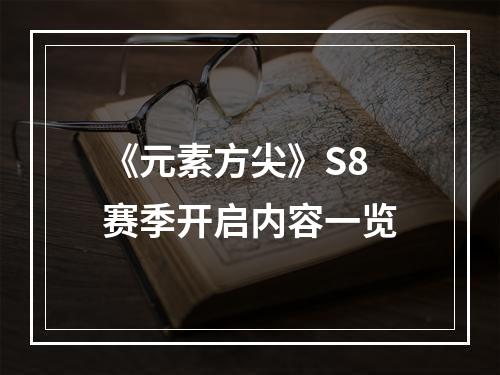 《元素方尖》S8
赛季开启内容一览